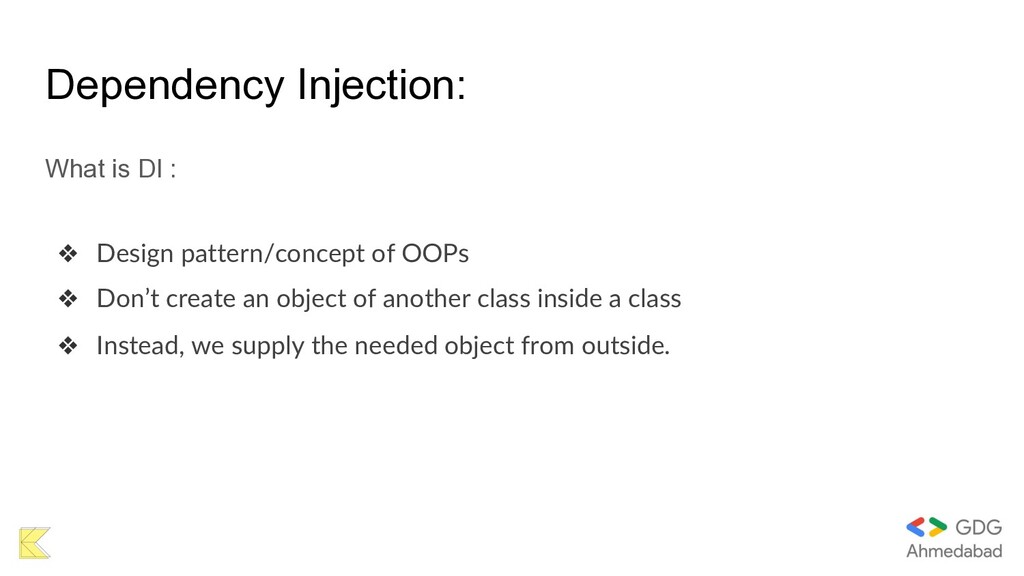 Dependency Injection:

What is DI :

❖ Design pattern/concept of OOPs
❖ Don't create an object of another class inside a class
❖ Instead, we supply the needed object from outside.

GDG
Ahmedabad